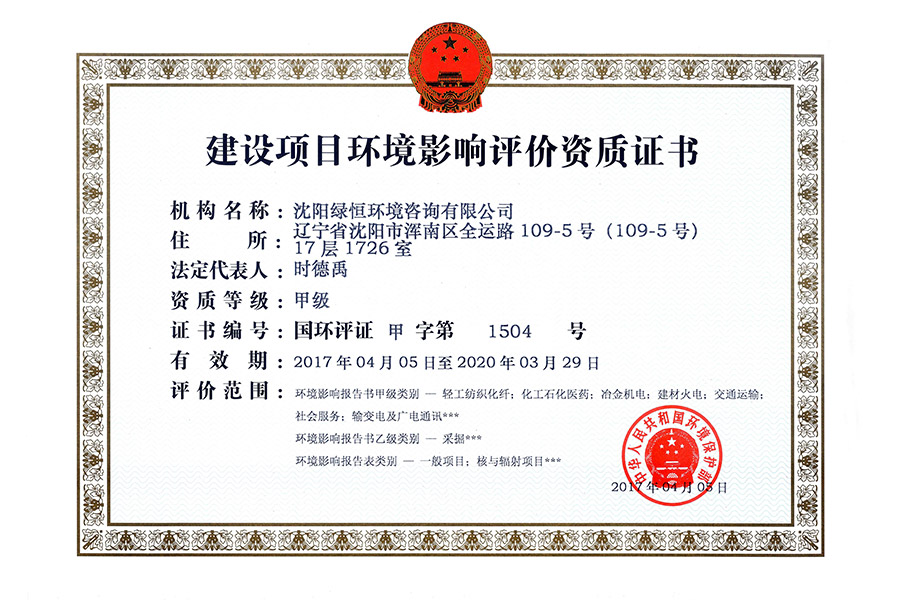 建设项目环境影响评价资质证书

机构名称：沈阳绿恒环境咨询有限公司

住　　所：辽宁省沈阳市浑南区全运路 109-5 号（109-5 号）17 层 1726 室

法定代表人：时德禹

资质等级：甲级

证书编号：国环评证 甲 字第 1504 号

有 效 期：2017 年 04 月 05 日至 2020 年 03 月 29 日

评价范围：环境影响报告书甲级类别 — 轻工纺织化纤；化工石化医药；冶金机电；建材火电；交通运输；社会服务；输变电及广电通讯***

环境影响报告书乙级类别 — 采掘***

环境影响报告表类别 — 一般项目；核与辐射项目***

中华人民共和国环境保护部

2017 年 04 月 05 日